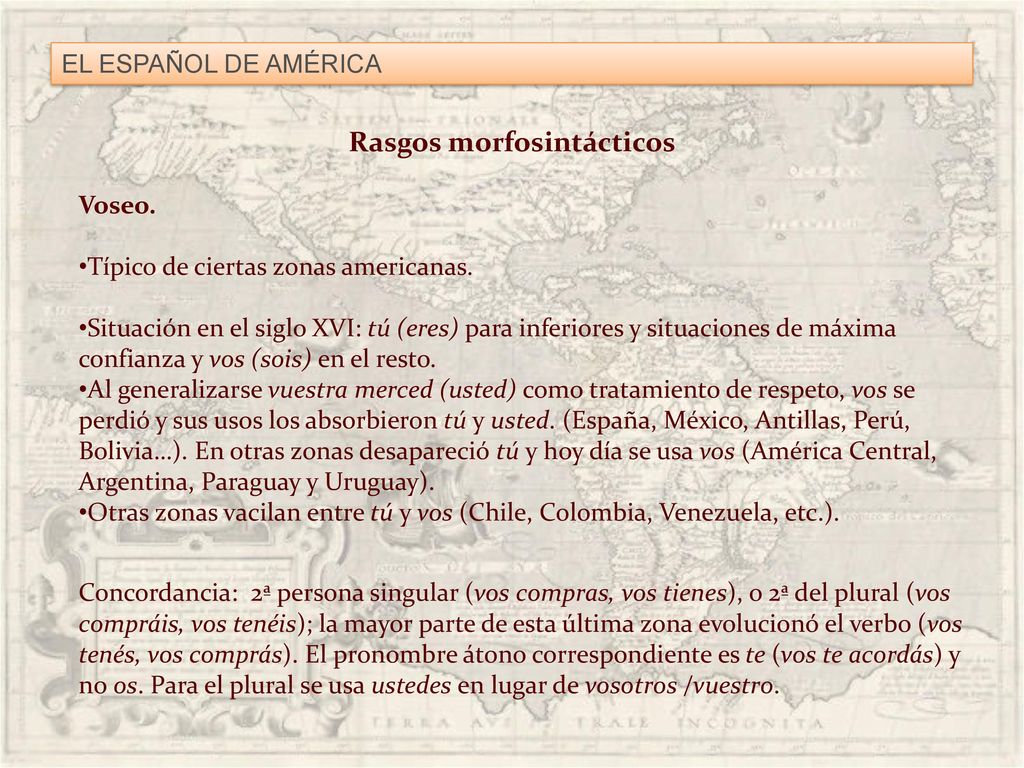 EL ESPAÑOL DE AMÉRICA

Rasgos morfosintácticos

Voseo.

•Típico de ciertas zonas americanas.

•Situación en el siglo XVI: tú (eres) para inferiores y situaciones de máxima confianza y vos (sois) en el resto.
•Al generalizarse vuestra merced (usted) como tratamiento de respeto, vos se perdió y sus usos los absorbieron tú y usted. (España, México, Antillas, Perú, Bolivia…). En otras zonas desapareció tú y hoy día se usa vos (América Central, Argentina, Paraguay y Uruguay).
•Otras zonas vacilan entre tú y vos (Chile, Colombia, Venezuela, etc.).

Concordancia: 2ª persona singular (vos compras, vos tienes), o 2ª del plural (vos compráis, vos tenéis); la mayor parte de esta última zona evolucionó el verbo (vos tenés, vos comprás). El pronombre átono correspondiente es te (vos te acordás) y no os. Para el plural se usa ustedes en lugar de vosotros /vuestro.

TERRA AVS TRALE INCOGNITA